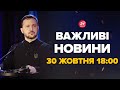 24

ВАЖЛИВІ НОВИНИ

30 ЖОВТНЯ 18:00